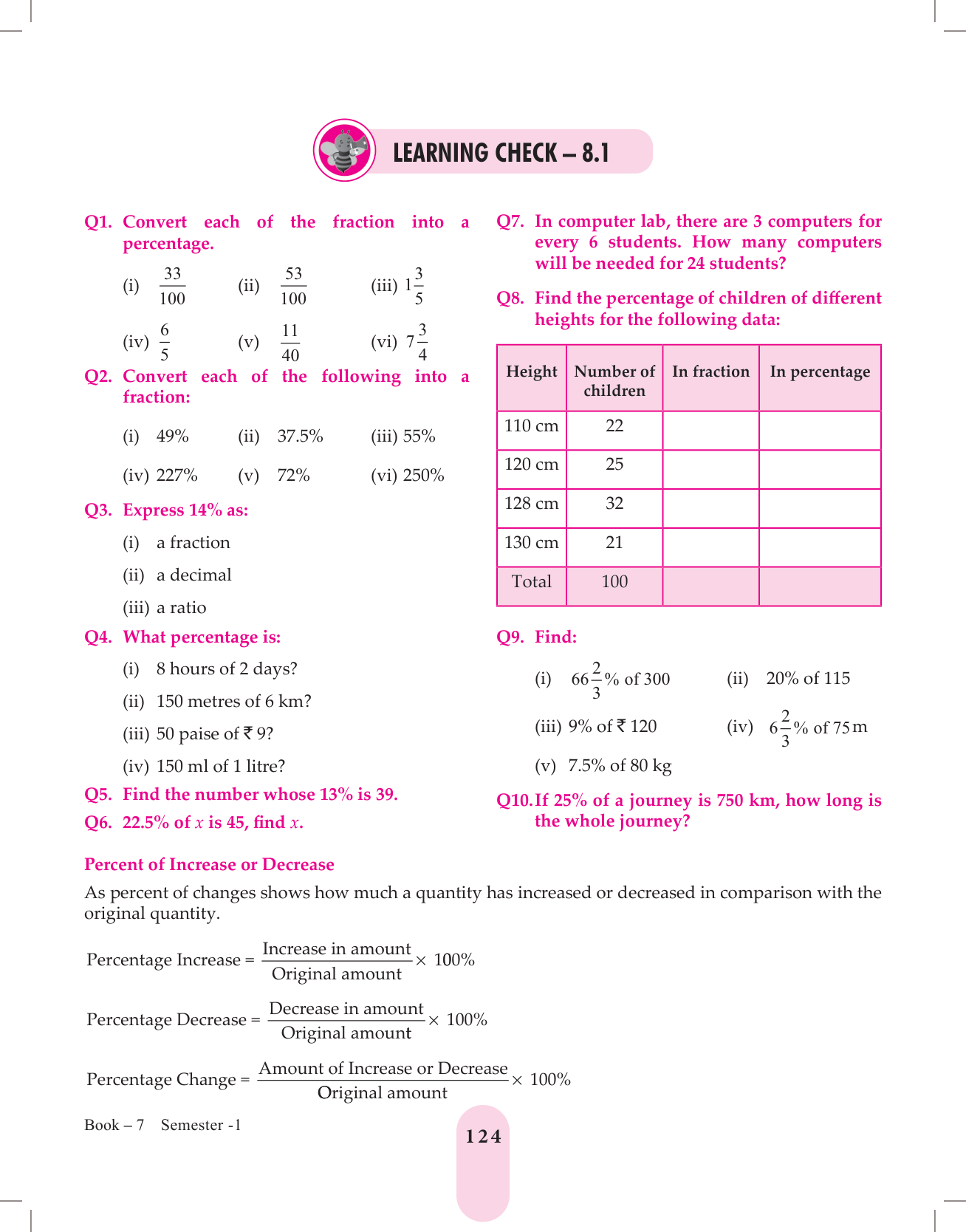 LEARNING CHECK – 8.1

Q1. Convert each of the fraction into a percentage.

(i) $\frac{33}{100}$ (ii) $\frac{53}{100}$ (iii) $1\frac{3}{5}$

(iv) $\frac{6}{5}$ (v) $\frac{11}{40}$ (vi) $7\frac{3}{4}$

Q2. Convert each of the following into a fraction:

(i) 49% (ii) 37.5% (iii) 55%

(iv) 227% (v) 72% (vi) 250%

Q3. Express 14% as:

(i) a fraction

(ii) a decimal

(iii) a ratio

Q4. What percentage is:

(i) 8 hours of 2 days?

(ii) 150 metres of 6 km?

(iii) 50 paise of ₹ 9?

(iv) 150 ml of 1 litre?

Q5. Find the number whose 13% is 39.

Q6. 22.5% of $x$ is 45, find $x$.

Q7. In computer lab, there are 3 computers for every 6 students. How many computers will be needed for 24 students?

Q8. Find the percentage of children of different heights for the following data:

| Height | Number of children | In fraction | In percentage |
|---|---|---|---|
| 110 cm | 22 | | |
| 120 cm | 25 | | |
| 128 cm | 32 | | |
| 130 cm | 21 | | |
| Total | 100 | | |

Q9. Find:

(i) $66\frac{2}{3}\%$ of 300 (ii) 20% of 115

(iii) 9% of ₹ 120 (iv) $6\frac{2}{3}\%$ of 75 m

(v) 7.5% of 80 kg

Q10. If 25% of a journey is 750 km, how long is the whole journey?

Percent of Increase or Decrease

As percent of changes shows how much a quantity has increased or decreased in comparison with the original quantity.

Percentage Increase = $\frac{\text{Increase in amount}}{\text{Original amount}} \times 100\%$

Percentage Decrease = $\frac{\text{Decrease in amount}}{\text{Original amount}} \times 100\%$

Percentage Change = $\frac{\text{Amount of Increase or Decrease}}{\text{Original amount}} \times 100\%$

Book – 7 Semester -1

124